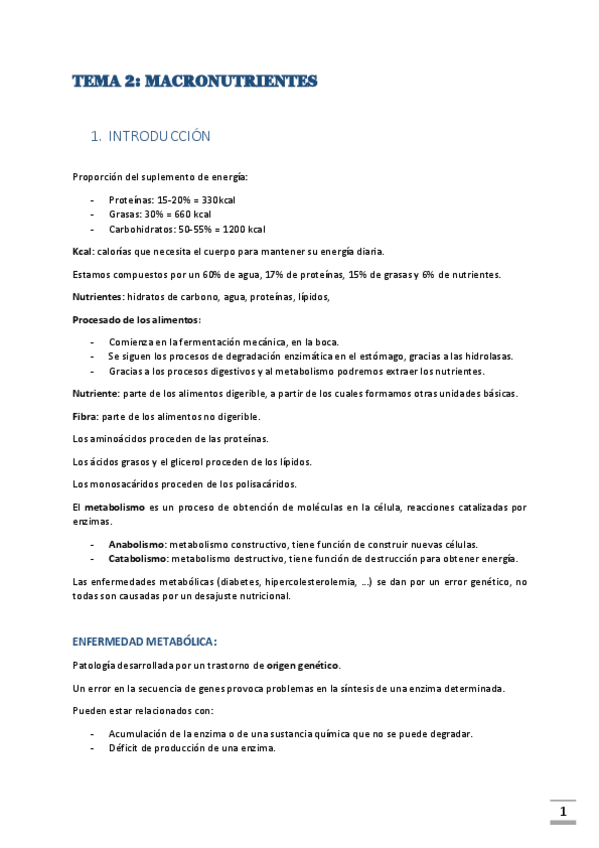 TEMA 2: MACRONUTRIENTES

1. INTRODUCCIÓN

Proporción del suplemento de energía:

- Proteínas: 15-20% = 330kcal
- Grasas: 30% = 660 kcal
- Carbohidratos: 50-55% = 1200 kcal

Kcal: calorías que necesita el cuerpo para mantener su energía diaria.

Estamos compuestos por un 60% de agua, 17% de proteínas, 15% de grasas y 6% de nutrientes.

Nutrientes: hidratos de carbono, agua, proteínas, lípidos,

Procesado de los alimentos:

- Comienza en la fermentación mecánica, en la boca.
- Se siguen los procesos de degradación enzimática en el estómago, gracias a las hidrolasas.
- Gracias a los procesos digestivos y al metabolismo podremos extraer los nutrientes.

Nutriente: parte de los alimentos digerible, a partir de los cuales formamos otras unidades básicas.

Fibra: parte de los alimentos no digerible.

Los aminoácidos proceden de las proteínas.

Los ácidos grasos y el glicerol proceden de los lípidos.

Los monosacáridos proceden de los polisacáridos.

El metabolismo es un proceso de obtención de moléculas en la célula, reacciones catalizadas por enzimas.

- Anabolismo: metabolismo constructivo, tiene función de construir nuevas células.
- Catabolismo: metabolismo destructivo, tiene función de destrucción para obtener energía.

Las enfermedades metabólicas (diabetes, hipercolesterolemia, ...) se dan por un error genético, no todas son causadas por un desajuste nutricional.

ENFERMEDAD METABÓLICA:

Patología desarrollada por un trastorno de origen genético.

Un error en la secuencia de genes provoca problemas en la síntesis de una enzima determinada.

Pueden estar relacionados con:

- Acumulación de la enzima o de una sustancia química que no se puede degradar.
- Déficit de producción de una enzima.

1